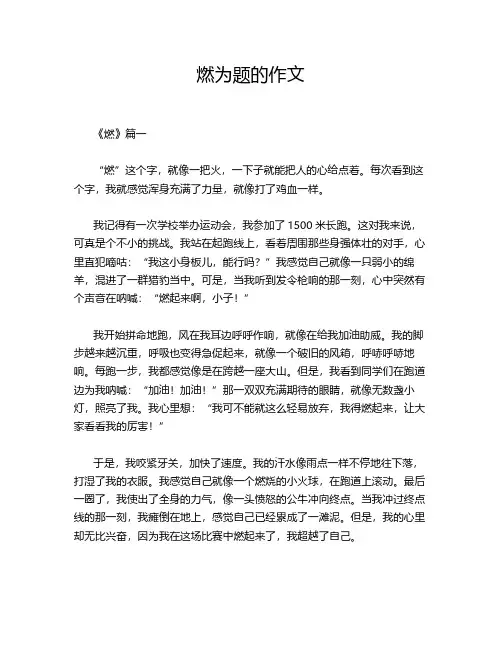 燃为题的作文

《燃》篇一

“燃”这个字，就像一把火，一下子就能把人的心给点着。每次看到这个字，我就感觉浑身充满了力量，就像打了鸡血一样。

我记得有一次学校举办运动会，我参加了 1500 米长跑。这对我来说，可真是个不小的挑战。我站在起跑线上，看着周围那些身强体壮的对手，心里直犯嘀咕：“我这小身板儿，能行吗？”我感觉自己就像一只弱小的绵羊，混进了一群猎豹当中。可是，当我听到发令枪响的那一刻，心中突然有个声音在呐喊：“燃起来啊，小子！”

我开始拼命地跑，风在我耳边呼呼作响，就像在给我加油助威。我的脚步越来越沉重，呼吸也变得急促起来，就像一个破旧的风箱，呼哧呼哧地响。每跑一步，我都感觉像是在跨越一座大山。但是，我看到同学们在跑道边为我呐喊：“加油！加油！”那一双双充满期待的眼睛，就像无数盏小灯，照亮了我。我心里想：“我可不能就这么轻易放弃，我得燃起来，让大家看看我的厉害！”

于是，我咬紧牙关，加快了速度。我的汗水像雨点一样不停地往下落，打湿了我的衣服。我感觉自己就像一个燃烧的小火球，在跑道上滚动。最后一圈了，我使出了全身的力气，像一头愤怒的公牛冲向终点。当我冲过终点线的那一刻，我瘫倒在地上，感觉自己已经累成了一滩泥。但是，我的心里却无比兴奋，因为我在这场比赛中燃起来了，我超越了自己。